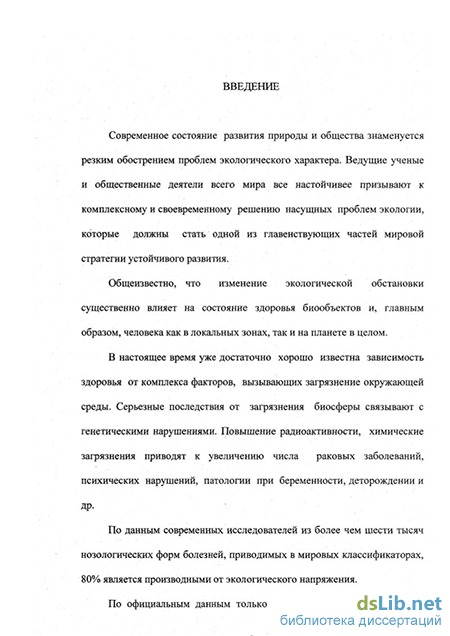 ВВЕДЕНИЕ

Современное состояние развития природы и общества знаменуется резким обострением проблем экологического характера. Ведущие ученые и общественные деятели всего мира все настойчивее призывают к комплексному и своевременному решению насущных проблем экологии, которые должны стать одной из главенствующих частей мировой стратегии устойчивого развития.

Общеизвестно, что изменение экологической обстановки существенно влияет на состояние здоровья биообъектов и, главным образом, человека как в локальных зонах, так и на планете в целом.

В настоящее время уже достаточно хорошо известна зависимость здоровья от комплекса факторов, вызывающих загрязнение окружающей среды. Серьезные последствия от загрязнения биосферы связывают с генетическими нарушениями. Повышение радиоактивности, химические загрязнения приводят к увеличению числа раковых заболеваний, психических нарушений, патологии при беременности, деторождении и др.

По данным современных исследователей из более чем шести тысяч нозологических форм болезней, приводимых в мировых классификаторах, 80% является производными от экологического напряжения.

По официальным данным только

dsLib.net
библиотека диссертаций